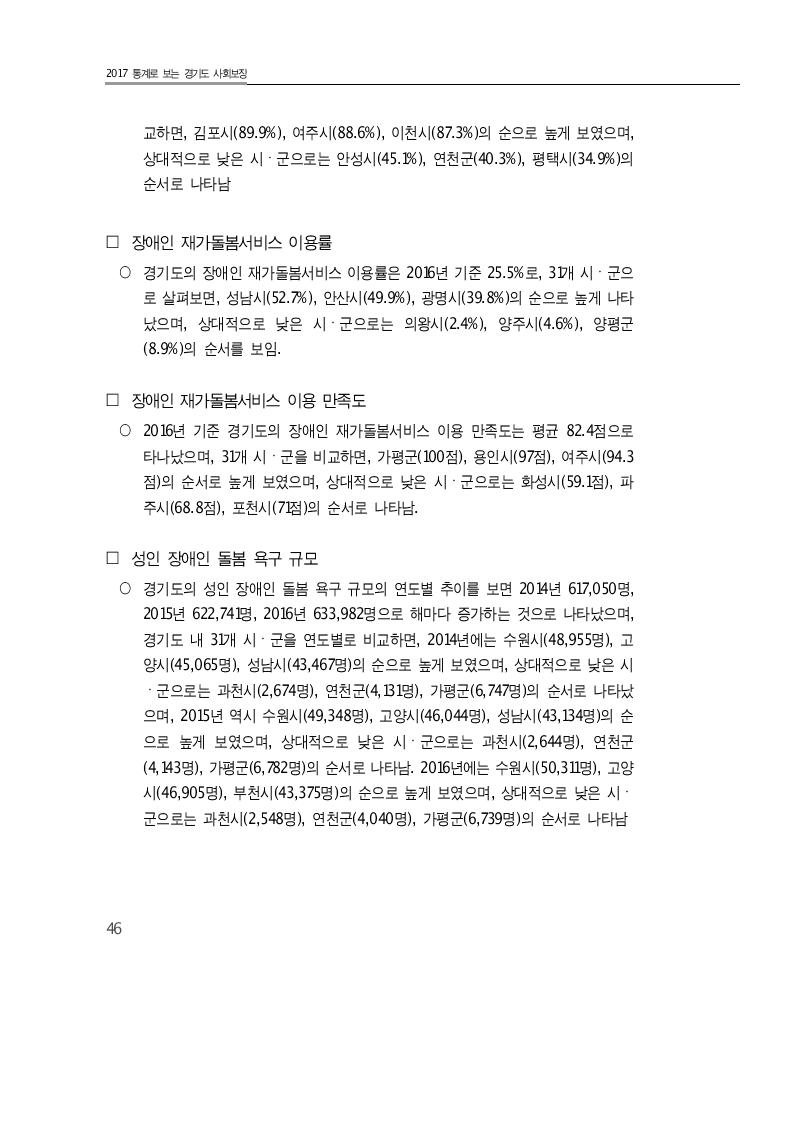 2017 통계로 보는 경기도 사회보장

교하면, 김포시(89.9%), 여주시(88.6%), 이천시(87.3%)의 순으로 높게 보였으며, 상대적으로 낮은 시ᆞ군으로는 안성시(45.1%), 연천군(40.3%), 평택시(34.9%)의 순서로 나타남

□ 장애인 재가돌봄서비스 이용률

○ 경기도의 장애인 재가돌봄서비스 이용률은 2016년 기준 25.5%로, 31개 시ᆞ군으로 살펴보면, 성남시(52.7%), 안산시(49.9%), 광명시(39.8%)의 순으로 높게 나타났으며, 상대적으로 낮은 시ᆞ군으로는 의왕시(2.4%), 양주시(4.6%), 양평군(8.9%)의 순서를 보임.

□ 장애인 재가돌봄서비스 이용 만족도

○ 2016년 기준 경기도의 장애인 재가돌봄서비스 이용 만족도는 평균 82.4점으로 타나났으며, 31개 시ᆞ군을 비교하면, 가평군(100점), 용인시(97점), 여주시(94.3점)의 순서로 높게 보였으며, 상대적으로 낮은 시ᆞ군으로는 화성시(59.1점), 파주시(68.8점), 포천시(71점)의 순서로 나타남.

□ 성인 장애인 돌봄 욕구 규모

○ 경기도의 성인 장애인 돌봄 욕구 규모의 연도별 추이를 보면 2014년 617,050명, 2015년 622,741명, 2016년 633,982명으로 해마다 증가하는 것으로 나타났으며, 경기도 내 31개 시ᆞ군을 연도별로 비교하면, 2014년에는 수원시(48,955명), 고양시(45,065명), 성남시(43,467명)의 순으로 높게 보였으며, 상대적으로 낮은 시ᆞ군으로는 과천시(2,674명), 연천군(4,131명), 가평군(6,747명)의 순서로 나타났으며, 2015년 역시 수원시(49,348명), 고양시(46,044명), 성남시(43,134명)의 순으로 높게 보였으며, 상대적으로 낮은 시ᆞ군으로는 과천시(2,644명), 연천군(4,143명), 가평군(6,782명)의 순서로 나타남. 2016년에는 수원시(50,311명), 고양시(46,905명), 부천시(43,375명)의 순으로 높게 보였으며, 상대적으로 낮은 시ᆞ군으로는 과천시(2,548명), 연천군(4,040명), 가평군(6,739명)의 순서로 나타남

46